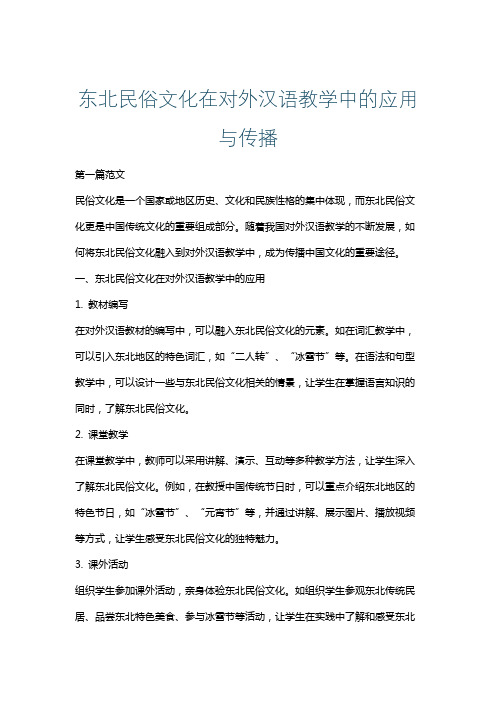 东北民俗文化在对外汉语教学中的应用与传播

第一篇范文

民俗文化是一个国家或地区历史、文化和民族性格的集中体现，而东北民俗文化更是中国传统文化的重要组成部分。随着我国对外汉语教学的不断发展，如何将东北民俗文化融入到对外汉语教学中，成为传播中国文化的重要途径。

一、东北民俗文化在对外汉语教学中的应用

1. 教材编写

在对外汉语教材的编写中，可以融入东北民俗文化的元素。如在词汇教学中，可以引入东北地区的特色词汇，如“二人转”、“冰雪节”等。在语法和句型教学中，可以设计一些与东北民俗文化相关的情景，让学生在掌握语言知识的同时，了解东北民俗文化。

2. 课堂教学

在课堂教学中，教师可以采用讲解、演示、互动等多种教学方法，让学生深入了解东北民俗文化。例如，在教授中国传统节日时，可以重点介绍东北地区的特色节日，如“冰雪节”、“元宵节”等，并通过讲解、展示图片、播放视频等方式，让学生感受东北民俗文化的独特魅力。

3. 课外活动

组织学生参加课外活动，亲身体验东北民俗文化。如组织学生参观东北传统民居、品尝东北特色美食、参与冰雪节等活动，让学生在实践中了解和感受东北